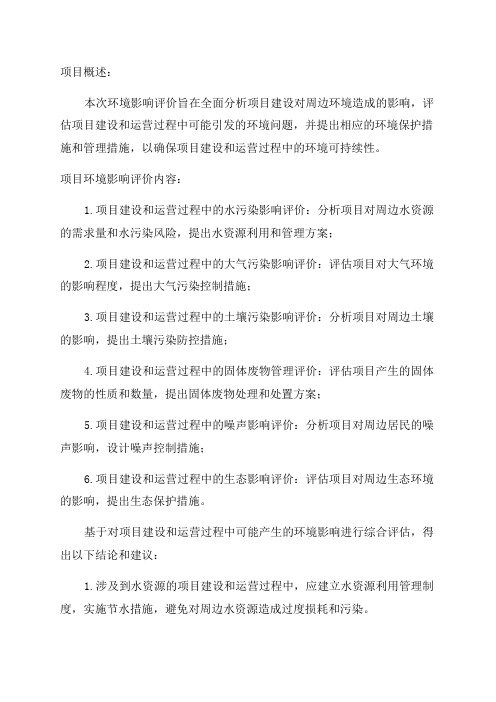 项目概述：

本次环境影响评价旨在全面分析项目建设对周边环境造成的影响，评估项目建设和运营过程中可能引发的环境问题，并提出相应的环境保护措施和管理措施，以确保项目建设和运营过程中的环境可持续性。

项目环境影响评价内容：

1.项目建设和运营过程中的水污染影响评价：分析项目对周边水资源的需求量和水污染风险，提出水资源利用和管理方案；

2.项目建设和运营过程中的大气污染影响评价：评估项目对大气环境的影响程度，提出大气污染控制措施；

3.项目建设和运营过程中的土壤污染影响评价：分析项目对周边土壤的影响，提出土壤污染防控措施；

4.项目建设和运营过程中的固体废物管理评价：评估项目产生的固体废物的性质和数量，提出固体废物处理和处置方案；

5.项目建设和运营过程中的噪声影响评价：分析项目对周边居民的噪声影响，设计噪声控制措施；

6.项目建设和运营过程中的生态影响评价：评估项目对周边生态环境的影响，提出生态保护措施。

基于对项目建设和运营过程中可能产生的环境影响进行综合评估，得出以下结论和建议：

1.涉及到水资源的项目建设和运营过程中，应建立水资源利用管理制度，实施节水措施，避免对周边水资源造成过度损耗和污染。